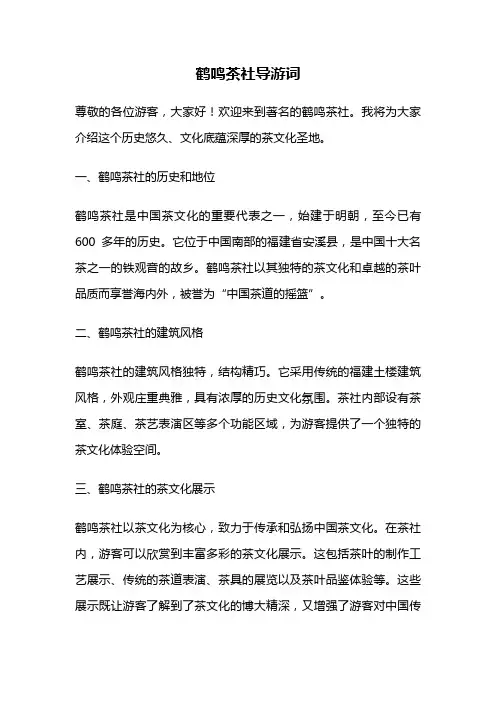 鹤鸣茶社导游词

尊敬的各位游客，大家好！欢迎来到著名的鹤鸣茶社。我将为大家介绍这个历史悠久、文化底蕴深厚的茶文化圣地。

一、鹤鸣茶社的历史和地位

鹤鸣茶社是中国茶文化的重要代表之一，始建于明朝，至今已有600 多年的历史。它位于中国南部的福建省安溪县，是中国十大名茶之一的铁观音的故乡。鹤鸣茶社以其独特的茶文化和卓越的茶叶品质而享誉海内外，被誉为“中国茶道的摇篮”。

二、鹤鸣茶社的建筑风格

鹤鸣茶社的建筑风格独特，结构精巧。它采用传统的福建土楼建筑风格，外观庄重典雅，具有浓厚的历史文化氛围。茶社内部设有茶室、茶庭、茶艺表演区等多个功能区域，为游客提供了一个独特的茶文化体验空间。

三、鹤鸣茶社的茶文化展示

鹤鸣茶社以茶文化为核心，致力于传承和弘扬中国茶文化。在茶社内，游客可以欣赏到丰富多彩的茶文化展示。这包括茶叶的制作工艺展示、传统的茶道表演、茶具的展览以及茶叶品鉴体验等。这些展示既让游客了解到了茶文化的博大精深，又增强了游客对中国传